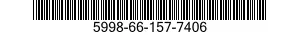 5998-66-157-7406